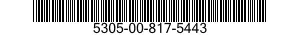 5305-00-817-5443